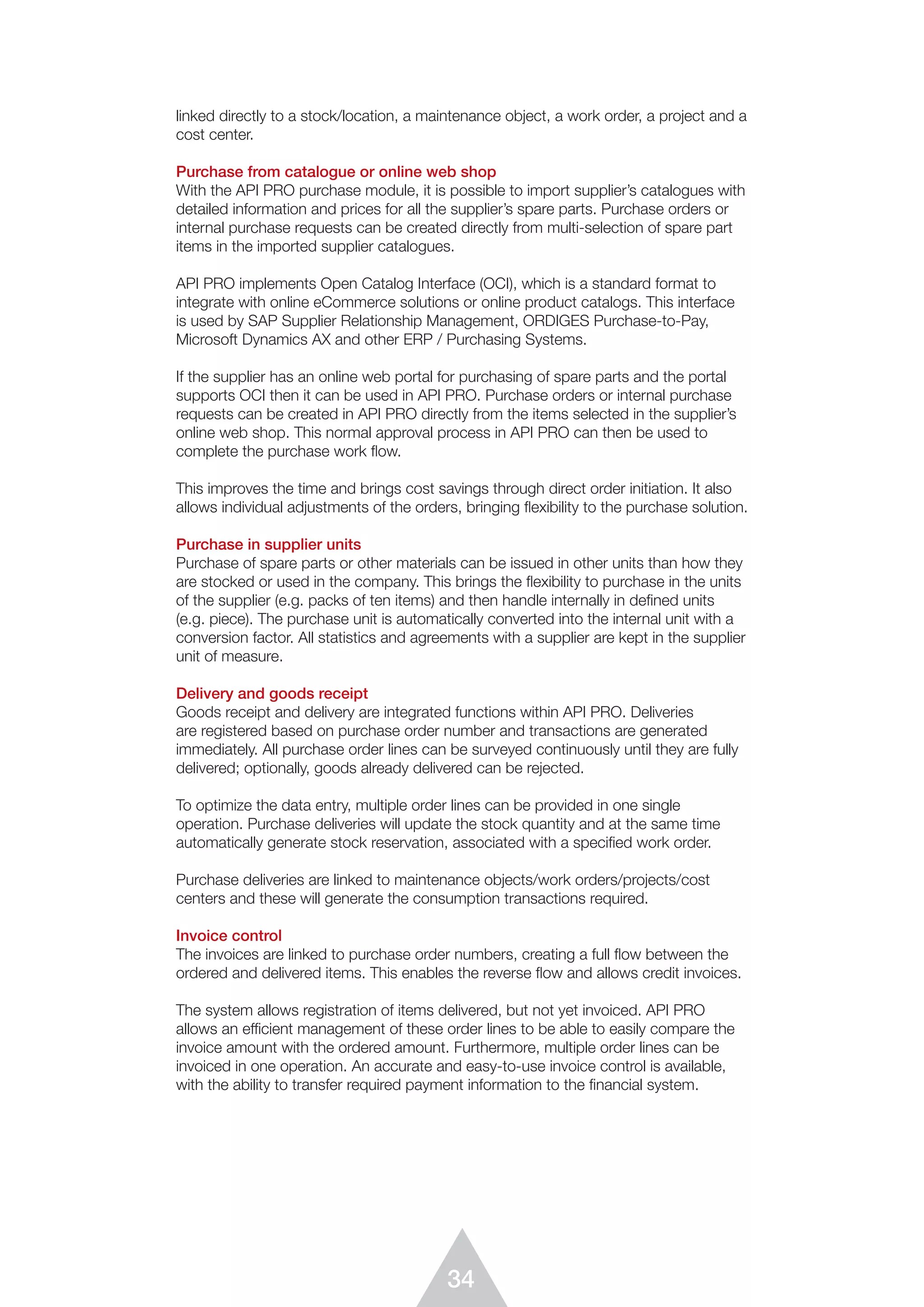 linked directly to a stock/location, a maintenance object, a work order, a project and a cost center.

Purchase from catalogue or online web shop
With the API PRO purchase module, it is possible to import supplier's catalogues with detailed information and prices for all the supplier's spare parts. Purchase orders or internal purchase requests can be created directly from multi-selection of spare part items in the imported supplier catalogues.

API PRO implements Open Catalog Interface (OCI), which is a standard format to integrate with online eCommerce solutions or online product catalogs. This interface is used by SAP Supplier Relationship Management, ORDIGES Purchase-to-Pay, Microsoft Dynamics AX and other ERP / Purchasing Systems.

If the supplier has an online web portal for purchasing of spare parts and the portal supports OCI then it can be used in API PRO. Purchase orders or internal purchase requests can be created in API PRO directly from the items selected in the supplier's online web shop. This normal approval process in API PRO can then be used to complete the purchase work flow.

This improves the time and brings cost savings through direct order initiation. It also allows individual adjustments of the orders, bringing flexibility to the purchase solution.

Purchase in supplier units
Purchase of spare parts or other materials can be issued in other units than how they are stocked or used in the company. This brings the flexibility to purchase in the units of the supplier (e.g. packs of ten items) and then handle internally in defined units (e.g. piece). The purchase unit is automatically converted into the internal unit with a conversion factor. All statistics and agreements with a supplier are kept in the supplier unit of measure.

Delivery and goods receipt
Goods receipt and delivery are integrated functions within API PRO. Deliveries are registered based on purchase order number and transactions are generated immediately. All purchase order lines can be surveyed continuously until they are fully delivered; optionally, goods already delivered can be rejected.

To optimize the data entry, multiple order lines can be provided in one single operation. Purchase deliveries will update the stock quantity and at the same time automatically generate stock reservation, associated with a specified work order.

Purchase deliveries are linked to maintenance objects/work orders/projects/cost centers and these will generate the consumption transactions required.

Invoice control
The invoices are linked to purchase order numbers, creating a full flow between the ordered and delivered items. This enables the reverse flow and allows credit invoices.

The system allows registration of items delivered, but not yet invoiced. API PRO allows an efficient management of these order lines to be able to easily compare the invoice amount with the ordered amount. Furthermore, multiple order lines can be invoiced in one operation. An accurate and easy-to-use invoice control is available, with the ability to transfer required payment information to the financial system.

34